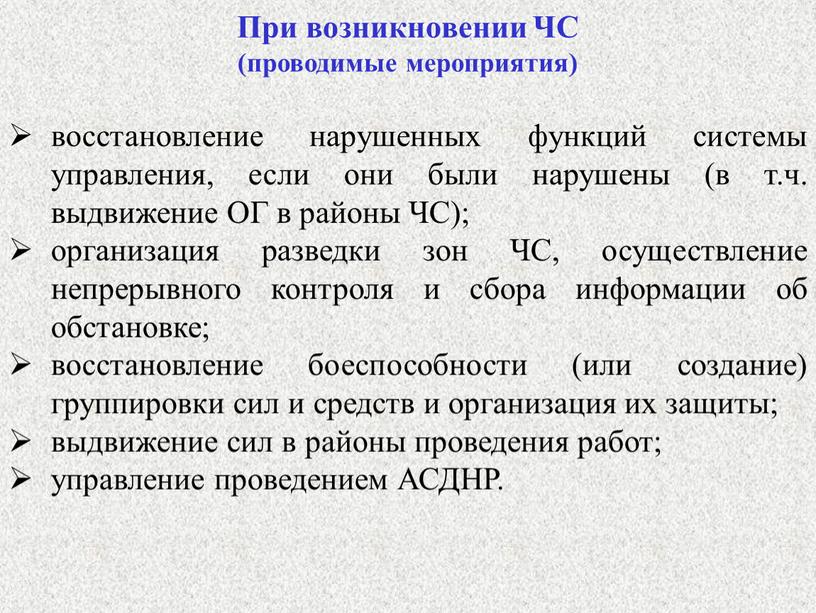 При возникновении ЧС
(проводимые мероприятия)

➢ восстановление нарушенных функций системы управления, если они были нарушены (в т.ч. выдвижение ОГ в районы ЧС);
➢ организация разведки зон ЧС, осуществление непрерывного контроля и сбора информации об обстановке;
➢ восстановление боеспособности (или создание) группировки сил и средств и организация их защиты;
➢ выдвижение сил в районы проведения работ;
➢ управление проведением АСДНР.